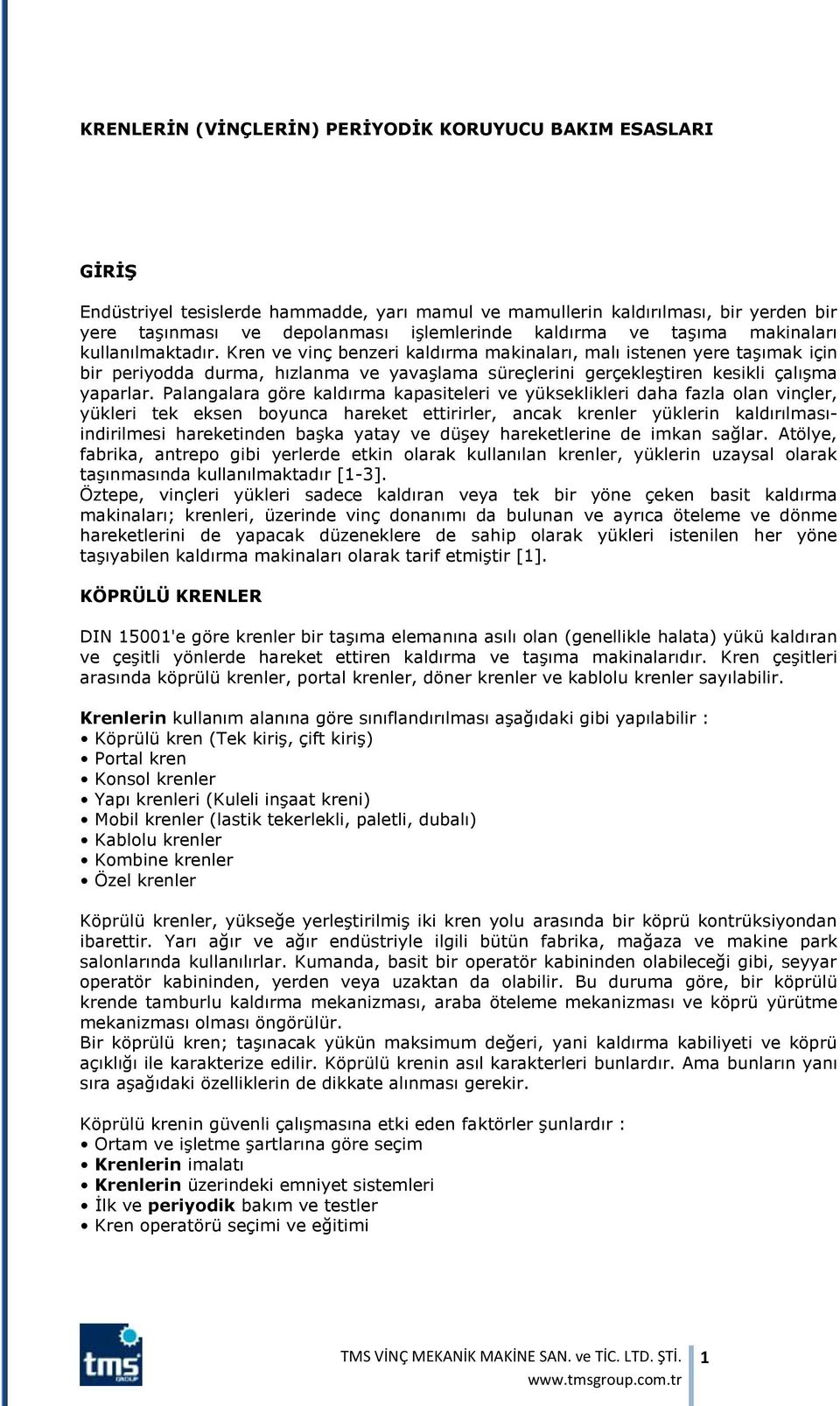 KRENLERİN (VİNÇLERİN) PERİYODİK KORUYUCU BAKIM ESASLARI

GİRİŞ

Endüstriyel tesislerde hammadde, yarı mamul ve mamullerin kaldırılması, bir yerden bir yere taşınması ve depolanması işlemlerinde kaldırma ve taşıma makinaları kullanılmaktadır. Kren ve vinç benzeri kaldırma makinaları, malı istenen yere taşımak için bir periyodda durma, hızlanma ve yavaşlama süreçlerini gerçekleştiren kesikli çalışma yaparlar. Palangalara göre kaldırma kapasiteleri ve yükseklikleri daha fazla olan vinçler, yükleri tek eksen boyunca hareket ettirirler, ancak krenler yüklerin kaldırılması-indirilmesi hareketinden başka yatay ve düşey hareketlerine de imkan sağlar. Atölye, fabrika, antrepo gibi yerlerde etkin olarak kullanılan krenler, yüklerin uzaysal olarak taşınmasında kullanılmaktadır [1-3].
Öztepe, vinçleri yükleri sadece kaldıran veya tek bir yöne çeken basit kaldırma makinaları; krenleri, üzerinde vinç donanımı da bulunan ve ayrıca öteleme ve dönme hareketlerini de yapacak düzeneklere de sahip olarak yükleri istenilen her yöne taşıyabilen kaldırma makinaları olarak tarif etmiştir [1].

KÖPRÜLÜ KRENLER

DIN 15001'e göre krenler bir taşıma elemanına asılı olan (genellikle halata) yükü kaldıran ve çeşitli yönlerde hareket ettiren kaldırma ve taşıma makinalarıdır. Kren çeşitleri arasında köprülü krenler, portal krenler, döner krenler ve kablolu krenler sayılabilir.

Krenlerin kullanım alanına göre sınıflandırılması aşağıdaki gibi yapılabilir :
• Köprülü kren (Tek kiriş, çift kiriş)
• Portal kren
• Konsol krenler
• Yapı krenleri (Kuleli inşaat kreni)
• Mobil krenler (lastik tekerlekli, paletli, dubalı)
• Kablolu krenler
• Kombine krenler
• Özel krenler

Köprülü krenler, yükseğe yerleştirilmiş iki kren yolu arasında bir köprü kontrüksiyondan ibarettir. Yarı ağır ve ağır endüstriyle ilgili bütün fabrika, mağaza ve makine park salonlarında kullanılırlar. Kumanda, basit bir operatör kabininden olabileceği gibi, seyyar operatör kabininden, yerden veya uzaktan da olabilir. Bu duruma göre, bir köprülü krende tamburlu kaldırma mekanizması, araba öteleme mekanizması ve köprü yürütme mekanizması olması öngörülür.
Bir köprülü kren; taşınacak yükün maksimum değeri, yani kaldırma kabiliyeti ve köprü açıklığı ile karakterize edilir. Köprülü krenin asıl karakterleri bunlardır. Ama bunların yanı sıra aşağıdaki özelliklerin de dikkate alınması gerekir.

Köprülü krenin güvenli çalışmasına etki eden faktörler şunlardır :
• Ortam ve işletme şartlarına göre seçim
• Krenlerin imalatı
• Krenlerin üzerindeki emniyet sistemleri
• İlk ve periyodik bakım ve testler
• Kren operatörü seçimi ve eğitimi

tms GROUP

TMS VİNÇ MEKANİK MAKİNE SAN. ve TİC. LTD. ŞTİ.
www.tmsgroup.com.tr
1